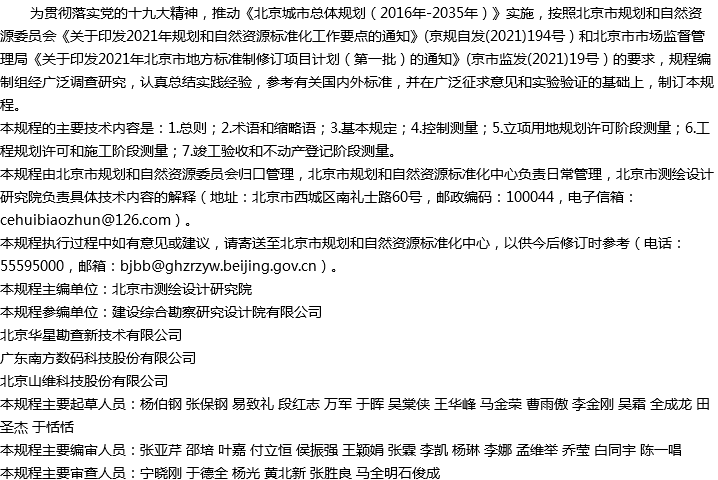 为贯彻落实党的十九大精神，推动《北京城市总体规划（2016年-2035年）》实施，按照北京市规划和自然资源委员会《关于印发2021年规划和自然资源标准化工作要点的通知》(京规自发(2021)194号）和北京市市场监督管理局《关于印发2021年北京市地方标准制修订项目计划（第一批）的通知》(京市监发(2021)19号）的要求，规程编制组经广泛调查研究，认真总结实践经验，参考有关国内外标准，并在广泛征求意见和实验验证的基础上，制订本规程。

本规程的主要技术内容是：1.总则；2.术语和缩略语；3.基本规定；4.控制测量；5.立项用地规划许可阶段测量；6.工程规划许可和施工阶段测量；7.竣工验收和不动产登记阶段测量。

本规程由北京市规划和自然资源委员会归口管理，北京市规划和自然资源标准化中心负责日常管理，北京市测绘设计研究院负责具体技术内容的解释（地址：北京市西城区南礼士路60号，邮政编码：100044，电子信箱：cehuibiaozhun@126.com）。

本规程执行过程中如有意见或建议，请寄送至北京市规划和自然资源标准化中心，以供今后修订时参考（电话：55595000，邮箱：bjbb@ghzrzyw.beijing.gov.cn）。

本规程主编单位：北京市测绘设计研究院

本规程参编单位：建设综合勘察研究设计院有限公司

北京华星勘查新技术有限公司

广东南方数码科技股份有限公司

北京山维科技股份有限公司

本规程主要起草人员：杨伯钢 张保钢 易致礼 段红志 万军 于晖 吴棠侠 王华峰 马金荣 曹雨傲 李金刚 吴霜 全成龙 田圣杰 于恬恬

本规程主要编审人员：张亚芹 邵培 叶嘉 付立恒 侯振强 王颖娟 张霖 李凯 杨琳 李娜 孟维举 乔莹 白同宇 陈一唱

本规程主要审查人员：宁晓刚 于德全 杨光 黄北新 张胜良 马全明石俊成